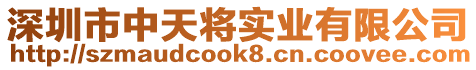 深圳市中天将实业有限公司
http://szmaudcook8.cn.coovee.com